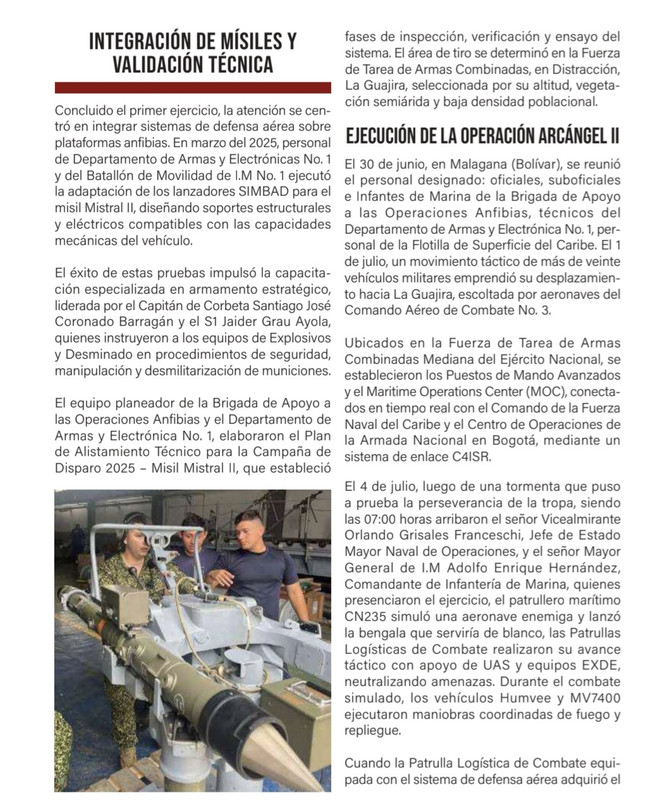 INTEGRACIÓN DE MÍSILES Y VALIDACIÓN TÉCNICA

Concluido el primer ejercicio, la atención se centró en integrar sistemas de defensa aérea sobre plataformas anfibias. En marzo del 2025, personal de Departamento de Armas y Electrónicas No. 1 y del Batallón de Movilidad de I.M No. 1 ejecutó la adaptación de los lanzadores SIMBAD para el misil Mistral II, diseñando soportes estructurales y eléctricos compatibles con las capacidades mecánicas del vehículo.

El éxito de estas pruebas impulsó la capacitación especializada en armamento estratégico, liderada por el Capitán de Corbeta Santiago José Coronado Barragán y el S1 Jaider Grau Ayola, quienes instruyeron a los equipos de Explosivos y Desminado en procedimientos de seguridad, manipulación y desmilitarización de municiones.

El equipo planeador de la Brigada de Apoyo a las Operaciones Anfibias y el Departamento de Armas y Electrónica No. 1, elaboraron el Plan de Alistamiento Técnico para la Campaña de Disparo 2025 – Misil Mistral II, que estableció fases de inspección, verificación y ensayo del sistema. El área de tiro se determinó en la Fuerza de Tarea de Armas Combinadas, en Distracción, La Guajira, seleccionada por su altitud, vegetación semiárida y baja densidad poblacional.

EJECUCIÓN DE LA OPERACIÓN ARCÁNGEL II

El 30 de junio, en Malagana (Bolívar), se reunió el personal designado: oficiales, suboficiales e Infantes de Marina de la Brigada de Apoyo a las Operaciones Anfibias, técnicos del Departamento de Armas y Electrónica No. 1, personal de la Flotilla de Superficie del Caribe. El 1 de julio, un movimiento táctico de más de veinte vehículos militares emprendió su desplazamiento hacia La Guajira, escoltada por aeronaves del Comando Aéreo de Combate No. 3.

Ubicados en la Fuerza de Tarea de Armas Combinadas Mediana del Ejército Nacional, se establecieron los Puestos de Mando Avanzados y el Maritime Operations Center (MOC), conectados en tiempo real con el Comando de la Fuerza Naval del Caribe y el Centro de Operaciones de la Armada Nacional en Bogotá, mediante un sistema de enlace C4ISR.

El 4 de julio, luego de una tormenta que puso a prueba la perseverancia de la tropa, siendo las 07:00 horas arribaron el señor Vicealmirante Orlando Grisales Franceschi, Jefe de Estado Mayor Naval de Operaciones, y el señor Mayor General de I.M Adolfo Enrique Hernández, Comandante de Infantería de Marina, quienes presenciaron el ejercicio, el patrullero marítimo CN235 simuló una aeronave enemiga y lanzó la bengala que serviría de blanco, las Patrullas Logísticas de Combate realizaron su avance táctico con apoyo de UAS y equipos EXDE, neutralizando amenazas. Durante el combate simulado, los vehículos Humvee y MV7400 ejecutaron maniobras coordinadas de fuego y repliegue.

Cuando la Patrulla Logística de Combate equipada con el sistema de defensa aérea adquirió el